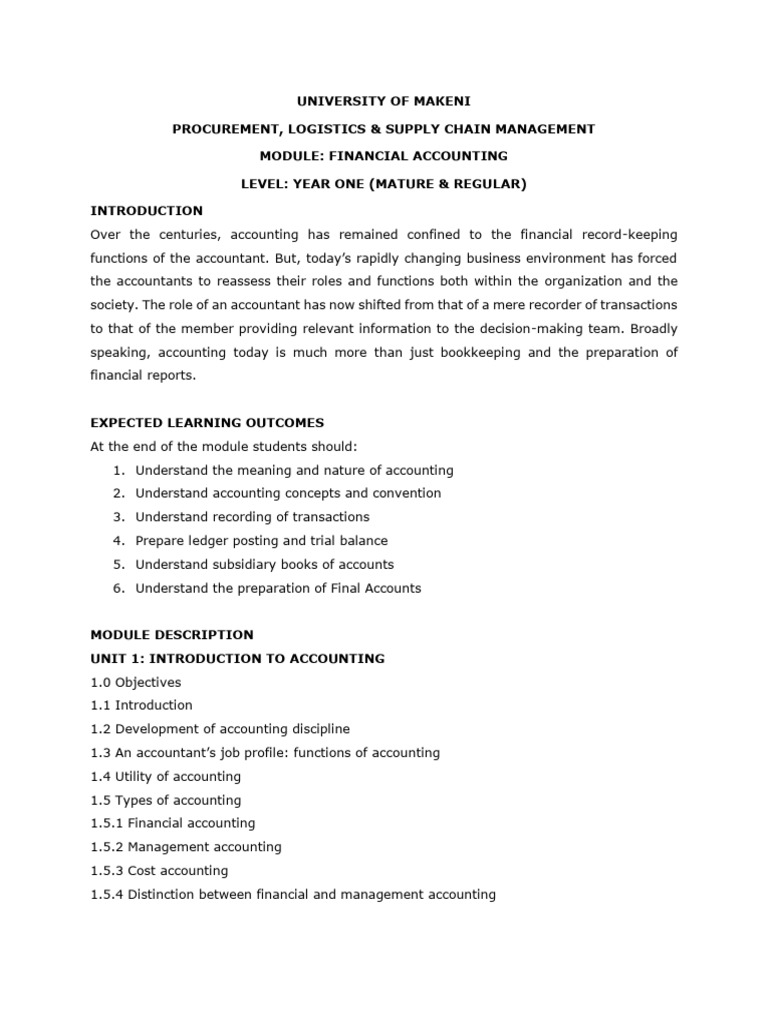 UNIVERSITY OF MAKENI

PROCUREMENT, LOGISTICS & SUPPLY CHAIN MANAGEMENT

MODULE: FINANCIAL ACCOUNTING

LEVEL: YEAR ONE (MATURE & REGULAR)

INTRODUCTION

Over the centuries, accounting has remained confined to the financial record-keeping functions of the accountant. But, today's rapidly changing business environment has forced the accountants to reassess their roles and functions both within the organization and the society. The role of an accountant has now shifted from that of a mere recorder of transactions to that of the member providing relevant information to the decision-making team. Broadly speaking, accounting today is much more than just bookkeeping and the preparation of financial reports.

EXPECTED LEARNING OUTCOMES

At the end of the module students should:

1. Understand the meaning and nature of accounting
2. Understand accounting concepts and convention
3. Understand recording of transactions
4. Prepare ledger posting and trial balance
5. Understand subsidiary books of accounts
6. Understand the preparation of Final Accounts

MODULE DESCRIPTION

UNIT 1: INTRODUCTION TO ACCOUNTING

1.0 Objectives
1.1 Introduction
1.2 Development of accounting discipline
1.3 An accountant's job profile: functions of accounting
1.4 Utility of accounting
1.5 Types of accounting
1.5.1 Financial accounting
1.5.2 Management accounting
1.5.3 Cost accounting
1.5.4 Distinction between financial and management accounting